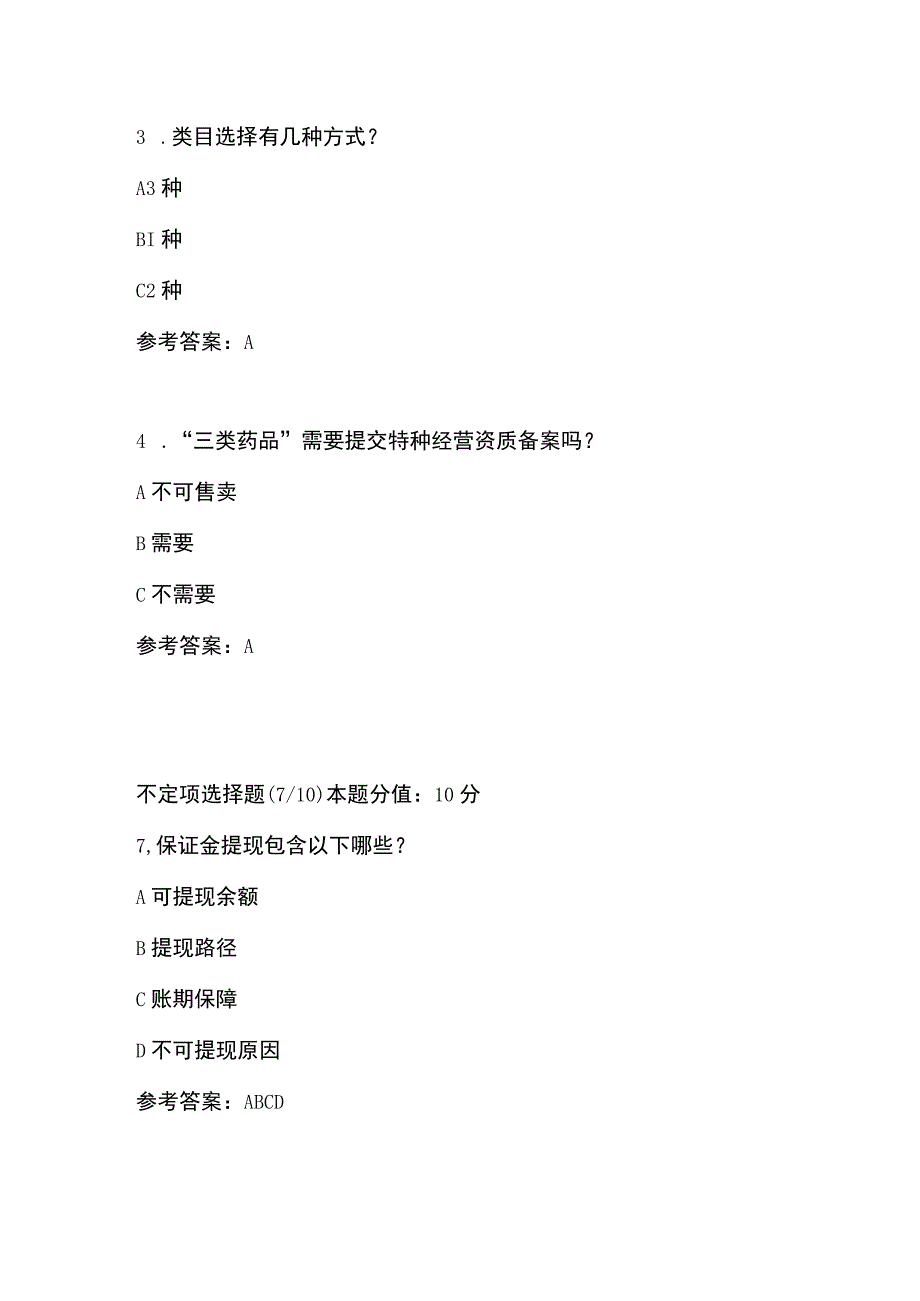 3 .类目选择有几种方式？

A3 种

BI 种

C2 种

参考答案：A

4 .“三类药品”需要提交特种经营资质备案吗？

A 不可售卖

B 需要

C 不需要

参考答案：A

不定项选择题(7/10)本题分值：10 分

7,保证金提现包含以下哪些？

A 可提现余额

B 提现路径

C 账期保障

D 不可提现原因

参考答案：ABCD